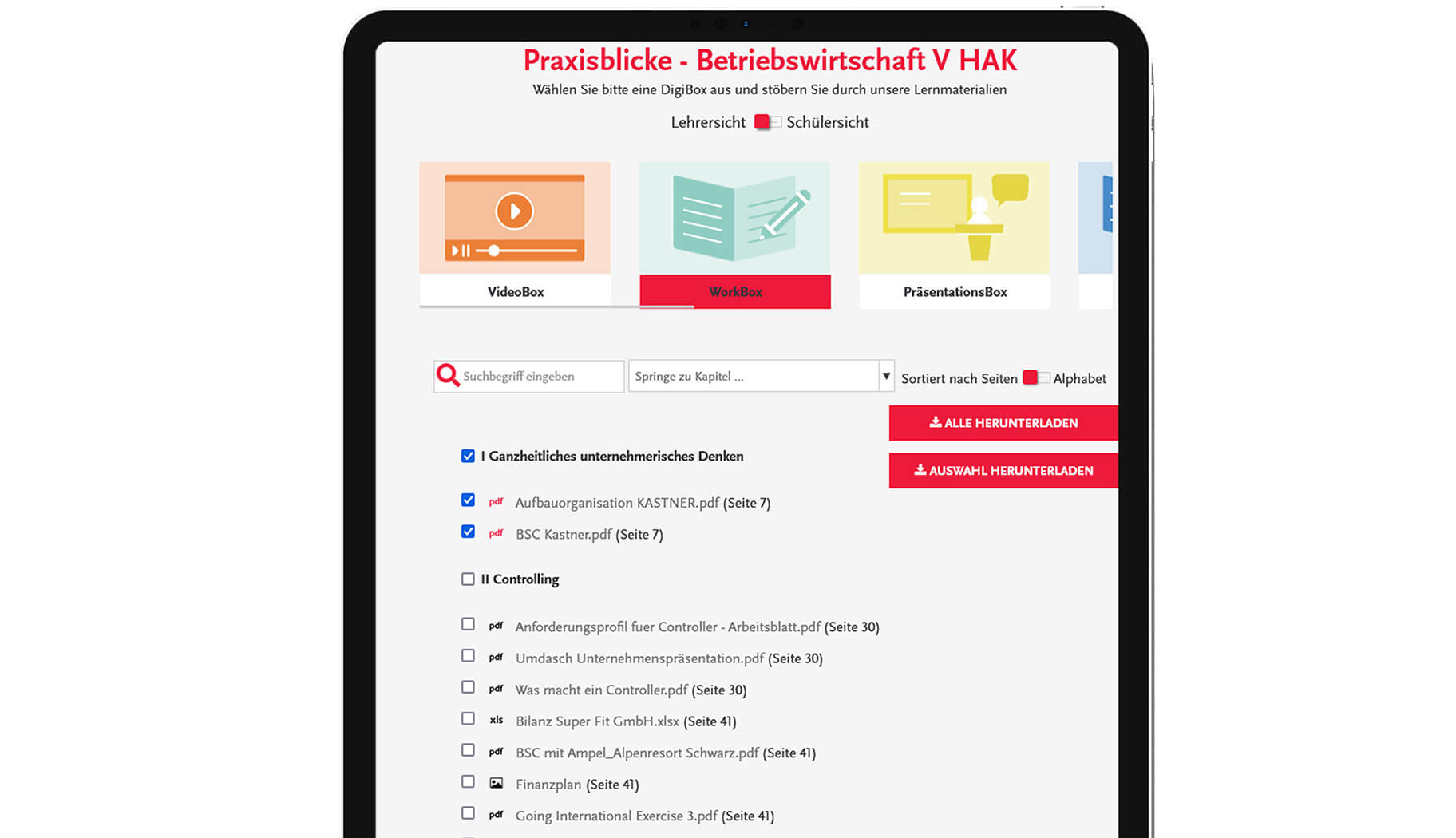 Praxisblicke - Betriebswirtschaft V HAK

Wählen Sie bitte eine DigiBox aus und stöbern Sie durch unsere Lernmaterialien

Lehrersicht Schülersicht

VideoBox

WorkBox

PräsentationsBox

Suchbegriff eingeben

Springe zu Kapitel ...

Sortiert nach Seiten Alphabet

ALLE HERUNTERLADEN

AUSWAHL HERUNTERLADEN

I Ganzheitliches unternehmerisches Denken

pdf Aufbauorganisation KASTNER.pdf (Seite 7)

pdf BSC Kastner.pdf (Seite 7)

II Controlling

pdf Anforderungsprofil fuer Controller - Arbeitsblatt.pdf (Seite 30)

pdf Umdasch Unternehmenspräsentation.pdf (Seite 30)

pdf Was macht ein Controller.pdf (Seite 30)

xls Bilanz Super Fit GmbH.xlsx (Seite 41)

pdf BSC mit Ampel_Alpenresort Schwarz.pdf (Seite 41)

Finanzplan (Seite 41)

pdf Going International Exercise 3.pdf (Seite 41)